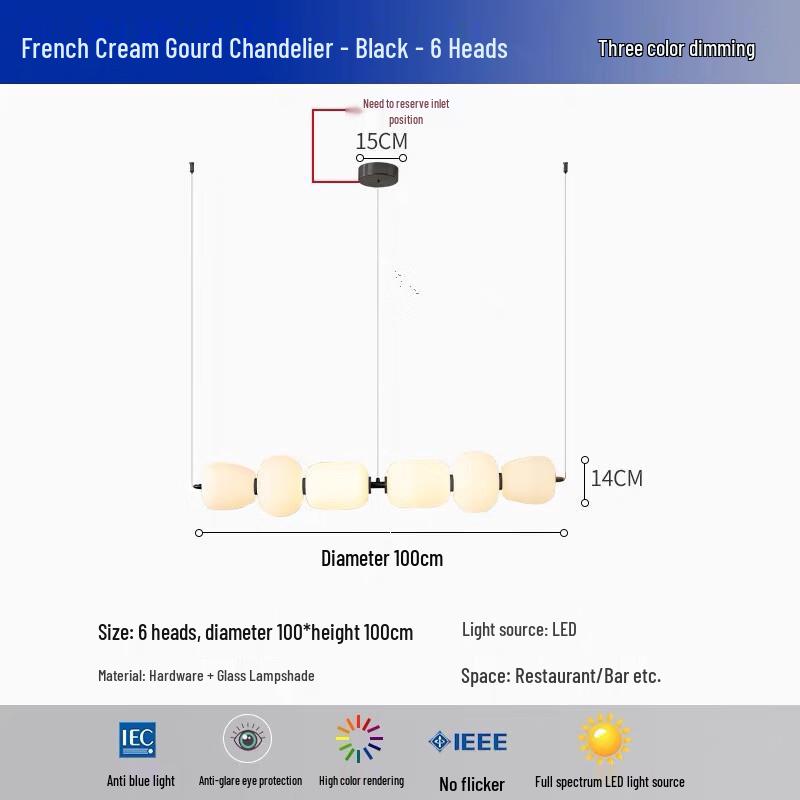 French Cream Gourd Chandelier - Black - 6 Heads

Three color dimming

Need to reserve inlet position

15CM

14CM

Diameter 100cm

Size: 6 heads, diameter 100*height 100cm

Light source: LED

Material: Hardware + Glass Lampshade

Space: Restaurant/Bar etc.

IEC

Anti blue light

Anti-glare eye protection

High color rendering

IEEE

No flicker

Full spectrum LED light source